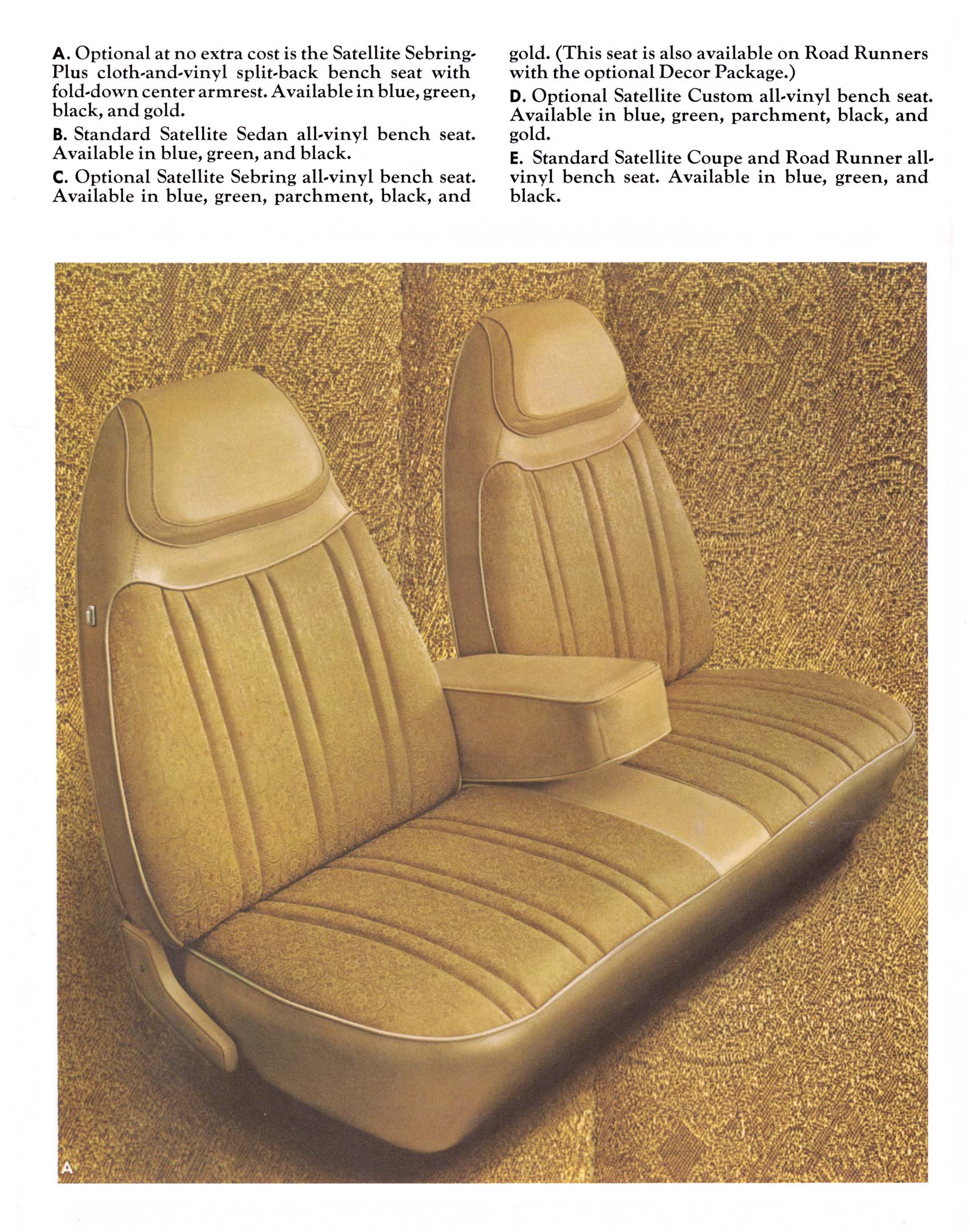 A. Optional at no extra cost is the Satellite Sebring-Plus cloth-and-vinyl split-back bench seat with fold-down center armrest. Available in blue, green, black, and gold.

B. Standard Satellite Sedan all-vinyl bench seat. Available in blue, green, and black.

C. Optional Satellite Sebring all-vinyl bench seat. Available in blue, green, parchment, black, and gold. (This seat is also available on Road Runners with the optional Decor Package.)

D. Optional Satellite Custom all-vinyl bench seat. Available in blue, green, parchment, black, and gold.

E. Standard Satellite Coupe and Road Runner all-vinyl bench seat. Available in blue, green, and black.

A